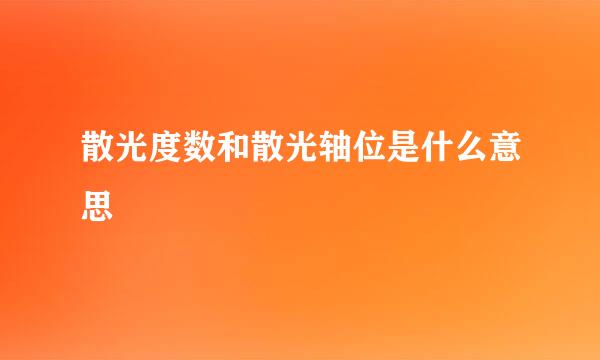 散光度数和散光轴位是什么意思